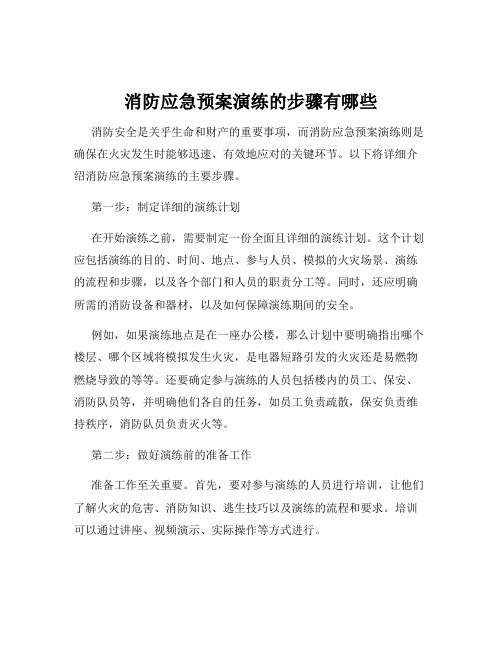 消防应急预案演练的步骤有哪些

消防安全是关乎生命和财产的重要事项，而消防应急预案演练则是确保在火灾发生时能够迅速、有效地应对的关键环节。以下将详细介绍消防应急预案演练的主要步骤。

第一步：制定详细的演练计划

在开始演练之前，需要制定一份全面且详细的演练计划。这个计划应包括演练的目的、时间、地点、参与人员、模拟的火灾场景、演练的流程和步骤，以及各个部门和人员的职责分工等。同时，还应明确所需的消防设备和器材，以及如何保障演练期间的安全。

例如，如果演练地点是在一座办公楼，那么计划中要明确指出哪个楼层、哪个区域将模拟发生火灾，是电器短路引发的火灾还是易燃物燃烧导致的等等。还要确定参与演练的人员包括楼内的员工、保安、消防队员等，并明确他们各自的任务，如员工负责疏散，保安负责维持秩序，消防队员负责灭火等。

第二步：做好演练前的准备工作

准备工作至关重要。首先，要对参与演练的人员进行培训，让他们了解火灾的危害、消防知识、逃生技巧以及演练的流程和要求。培训可以通过讲座、视频演示、实际操作等方式进行。